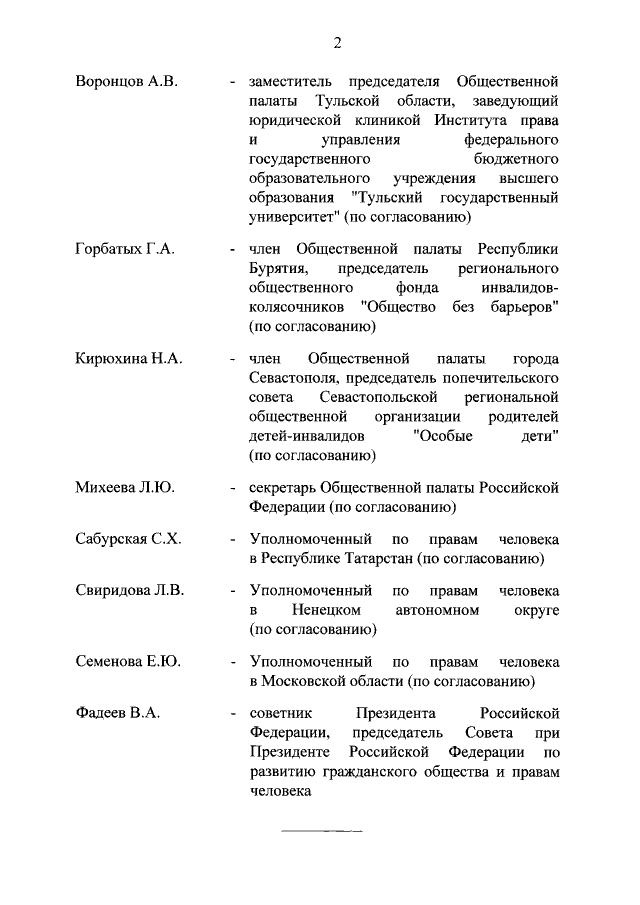 2

Воронцов А.В. - заместитель председателя Общественной палаты Тульской области, заведующий юридической клиникой Института права и управления федерального государственного бюджетного образовательного учреждения высшего образования "Тульский государственный университет" (по согласованию)

Горбатых Г.А. - член Общественной палаты Республики Бурятия, председатель регионального общественного фонда инвалидов-колясочников "Общество без барьеров" (по согласованию)

Кирюхина Н.А. - член Общественной палаты города Севастополя, председатель попечительского совета Севастопольской региональной общественной организации родителей детей-инвалидов "Особые дети" (по согласованию)

Михеева Л.Ю. - секретарь Общественной палаты Российской Федерации (по согласованию)

Сабурская С.Х. - Уполномоченный по правам человека в Республике Татарстан (по согласованию)

Свиридова Л.В. - Уполномоченный по правам человека в Ненецком автономном округе (по согласованию)

Семенова Е.Ю. - Уполномоченный по правам человека в Московской области (по согласованию)

Фадеев В.А. - советник Президента Российской Федерации, председатель Совета при Президенте Российской Федерации по развитию гражданского общества и правам человека